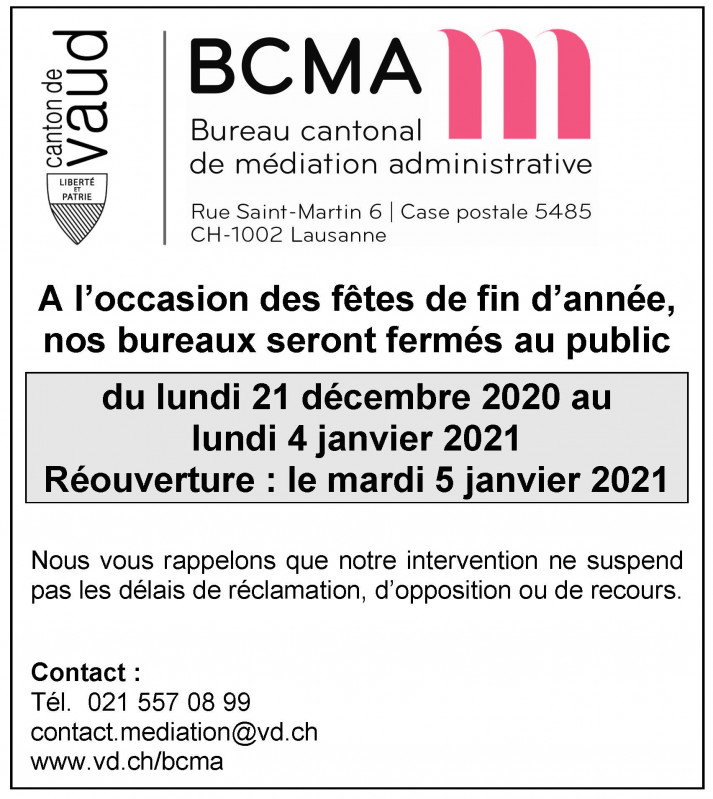 canton de vaud

LIBERTÉ ET PATRIE

BCMA

Bureau cantonal
de médiation administrative

Rue Saint-Martin 6 | Case postale 5485
CH-1002 Lausanne

A l'occasion des fêtes de fin d'année, nos bureaux seront fermés au public

du lundi 21 décembre 2020 au lundi 4 janvier 2021
Réouverture : le mardi 5 janvier 2021

Nous vous rappelons que notre intervention ne suspend pas les délais de réclamation, d'opposition ou de recours.

Contact :
Tél. 021 557 08 99
contact.mediation@vd.ch
www.vd.ch/bcma